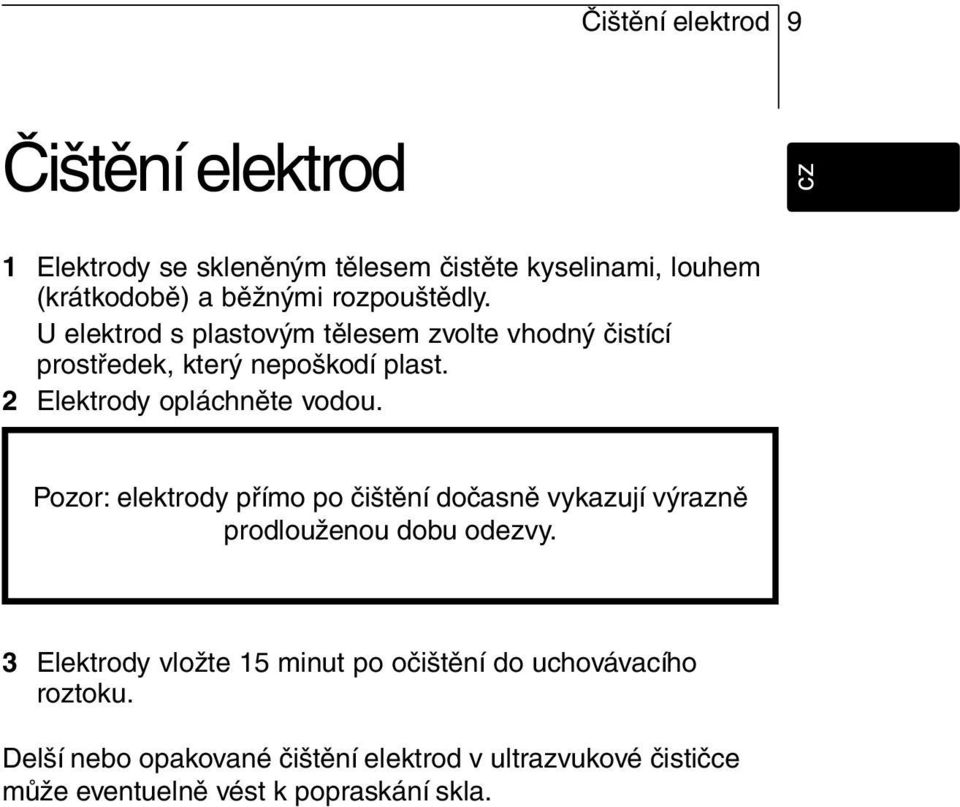 Čištění elektrod 9

Čištění elektrod

CZ

1 Elektrody se skleněným tělesem čistěte kyselinami, louhem (krátkodobě) a běžnými rozpouštědly.
U elektrod s plastovým tělesem zvolte vhodný čistící prostředek, který nepoškodí plast.
2 Elektrody opláchněte vodou.

Pozor: elektrody přímo po čištění dočasně vykazují výrazně prodlouženou dobu odezvy.

3 Elektrody vložte 15 minut po očištění do uchovávacího roztoku.

Delší nebo opakované čištění elektrod v ultrazvukové čističce může eventuelně vést k popraskání skla.